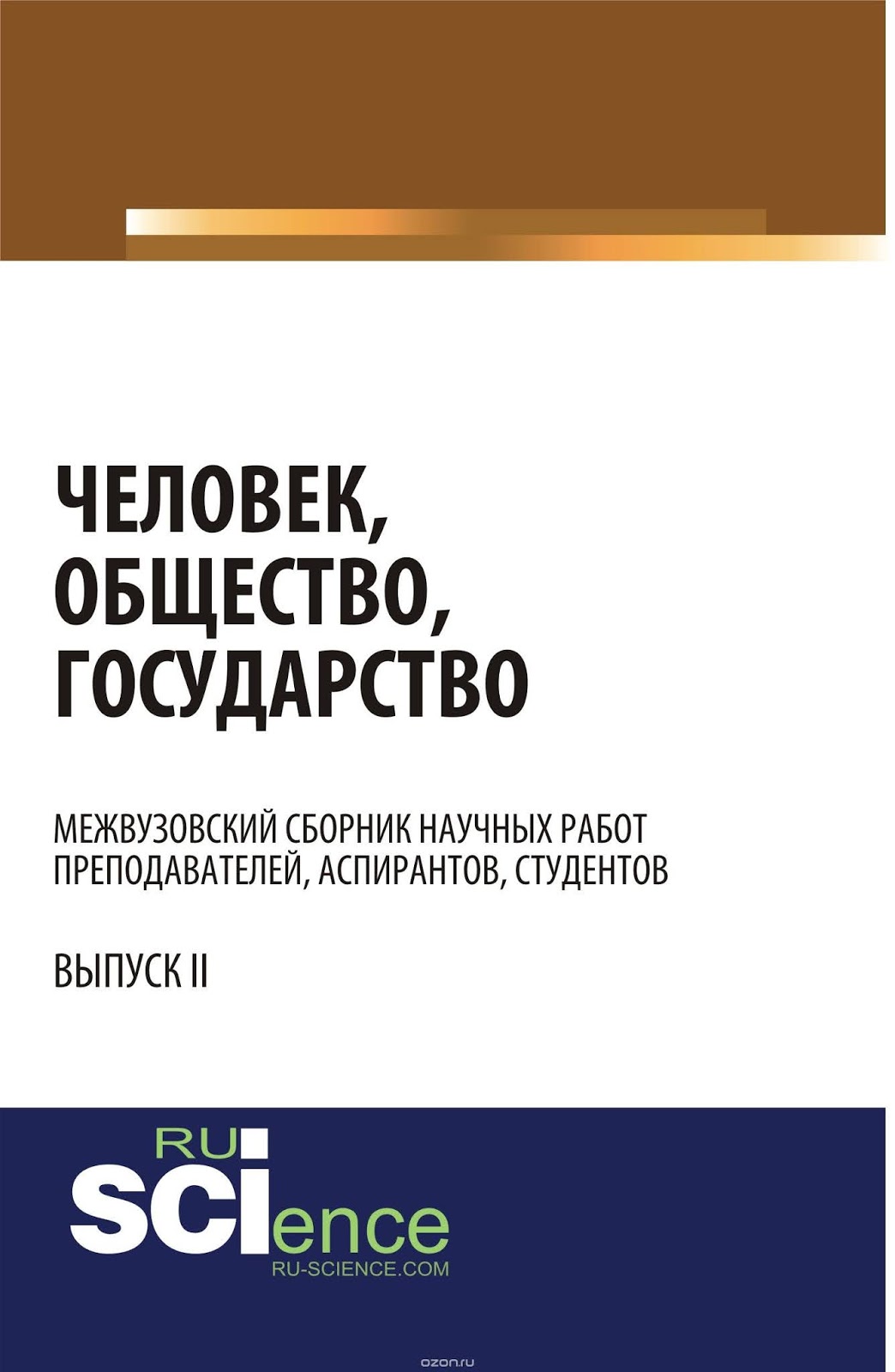 ЧЕЛОВЕК,
ОБЩЕСТВО,
ГОСУДАРСТВО

МЕЖВУЗОВСКИЙ СБОРНИК НАУЧНЫХ РАБОТ ПРЕПОДАВАТЕЛЕЙ, АСПИРАНТОВ, СТУДЕНТОВ

ВЫПУСК II

RU
SCIence
RU-SCIENCE.COM

ozon.ru